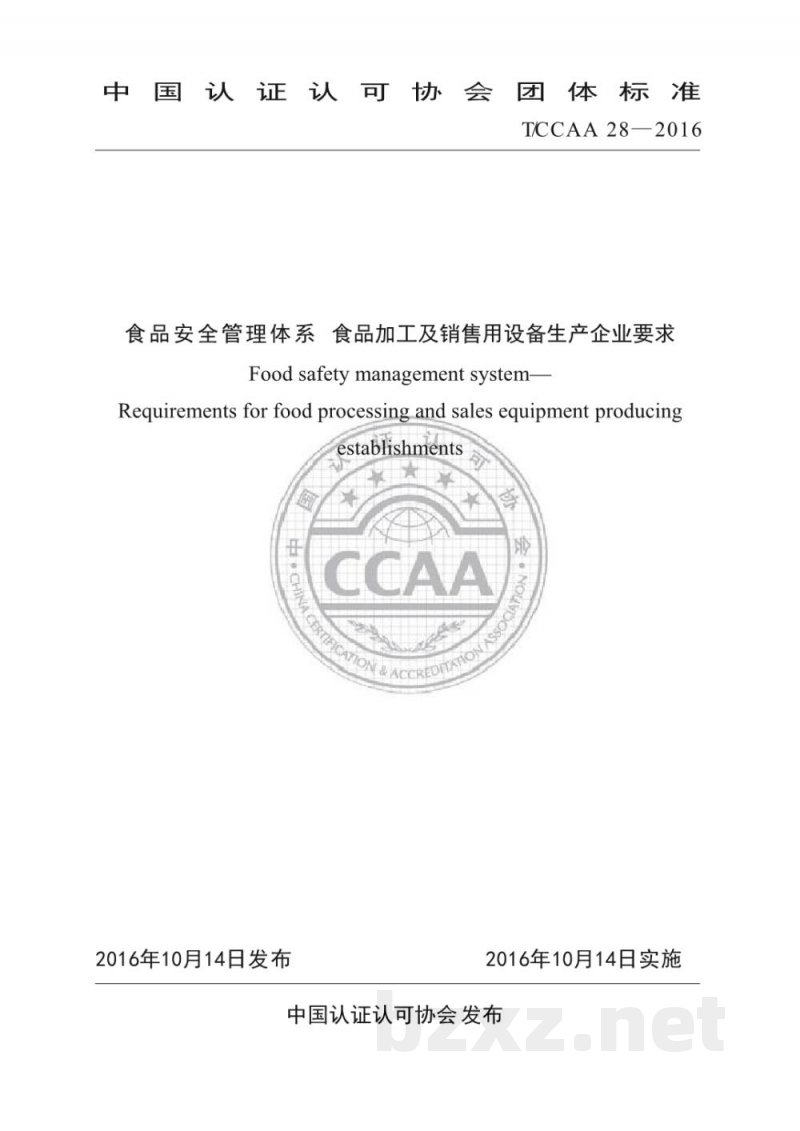 中国认证认可协会团体标准

T/CCAA 28—2016

食品安全管理体系 食品加工及销售用设备生产企业要求

Food safety management system—

Requirements for food processing and sales equipment producing establishments

中国认证认可协会

CCAA

CHINA CERTIFICATION & ACCREDITATION ASSOCIATION

2016年10月14日发布 2016年10月14日实施

中国认证认可协会发布

bzxz.net